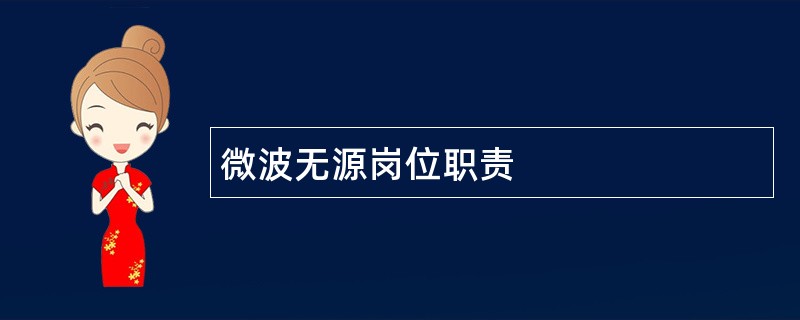 微波无源岗位职责